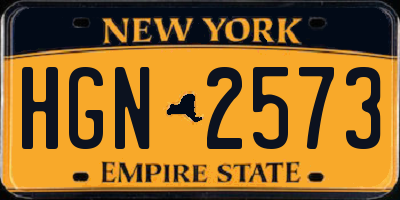 NEW YORK

HGN 2573

EMPIRE STATE